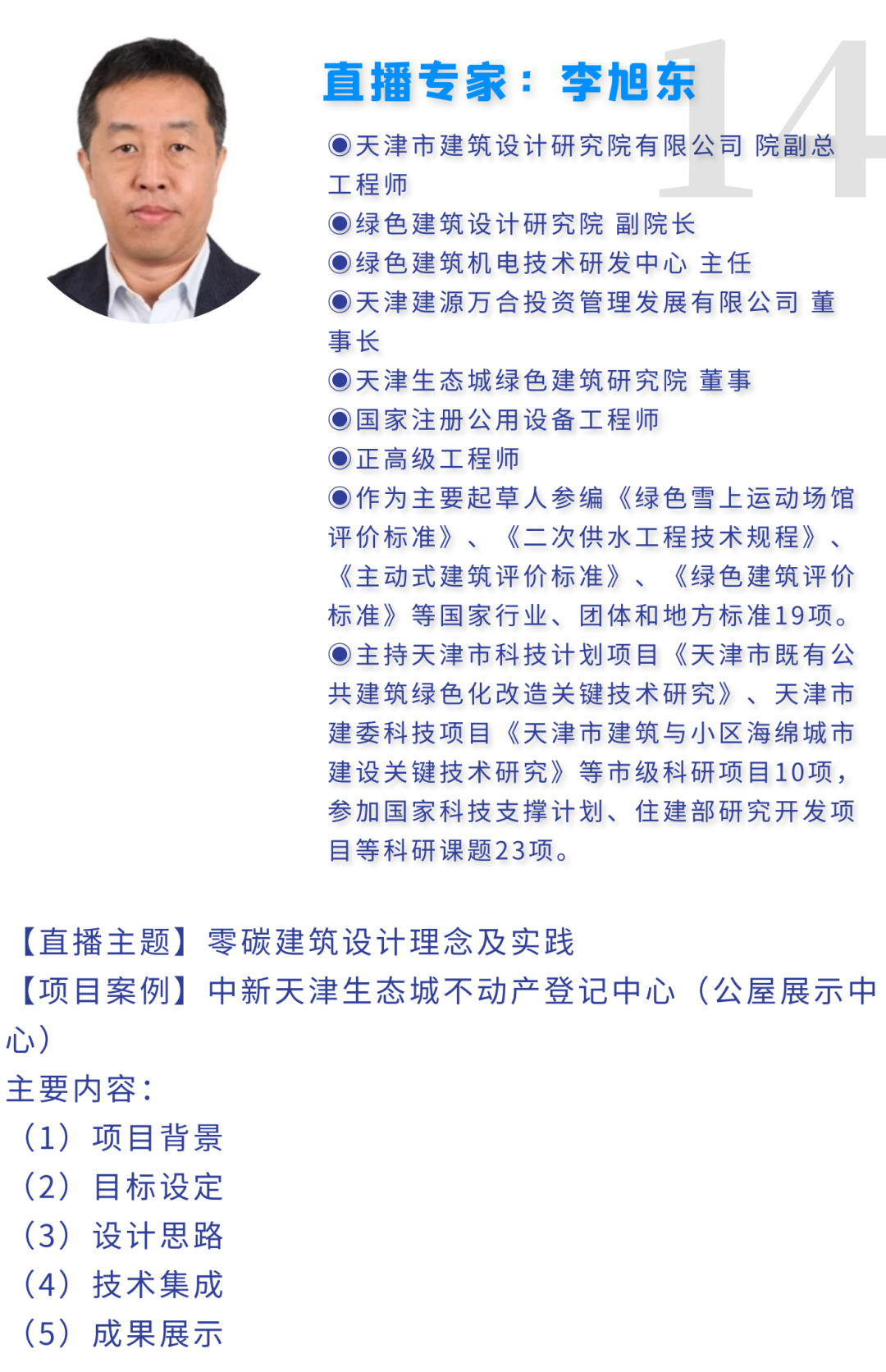 14

直播专家：李旭东

◉天津市建筑设计研究院有限公司 院副总工程师
◉绿色建筑设计研究院 副院长
◉绿色建筑机电技术研发中心 主任
◉天津建源万合投资管理发展有限公司 董事长
◉天津生态城绿色建筑研究院 董事
◉国家注册公用设备工程师
◉正高级工程师
◉作为主要起草人参编《绿色雪上运动场馆评价标准》、《二次供水工程技术规程》、《主动式建筑评价标准》、《绿色建筑评价标准》等国家行业、团体和地方标准19项。
◉主持天津市科技计划项目《天津市既有公共建筑绿色化改造关键技术研究》、天津市建委科技项目《天津市建筑与小区海绵城市建设关键技术研究》等市级科研项目10项，参加国家科技支撑计划、住建部研究开发项目等科研课题23项。

【直播主题】零碳建筑设计理念及实践
【项目案例】中新天津生态城不动产登记中心（公屋展示中心）
主要内容：
（1）项目背景
（2）目标设定
（3）设计思路
（4）技术集成
（5）成果展示